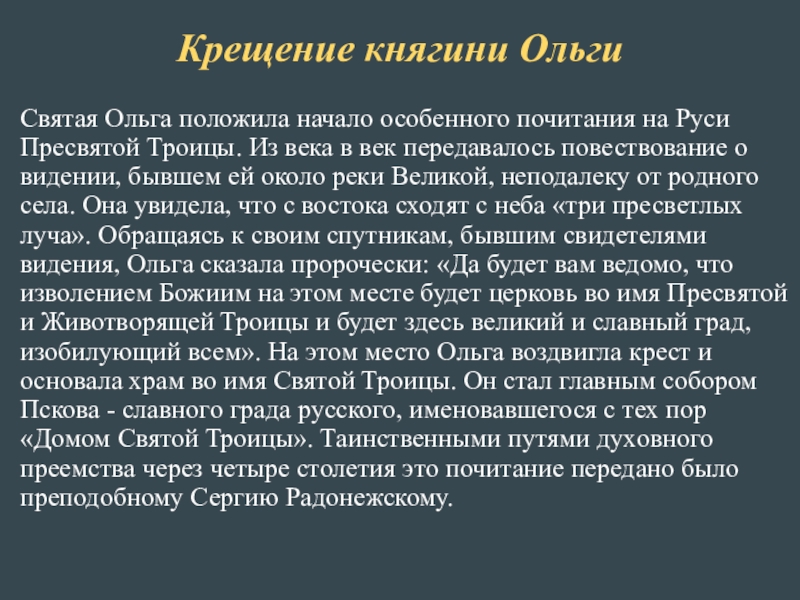 Крещение княгини Ольги

Святая Ольга положила начало особенного почитания на Руси Пресвятой Троицы. Из века в век передавалось повествование о видении, бывшем ей около реки Великой, неподалеку от родного села. Она увидела, что с востока сходят с неба «три пресветлых луча». Обращаясь к своим спутникам, бывшим свидетелями видения, Ольга сказала пророчески: «Да будет вам ведомо, что изволением Божиим на этом месте будет церковь во имя Пресвятой и Животворящей Троицы и будет здесь великий и славный град, изобилующий всем». На этом место Ольга воздвигла крест и основала храм во имя Святой Троицы. Он стал главным собором Пскова - славного града русского, именовавшегося с тех пор «Домом Святой Троицы». Таинственными путями духовного преемства через четыре столетия это почитание передано было преподобному Сергию Радонежскому.